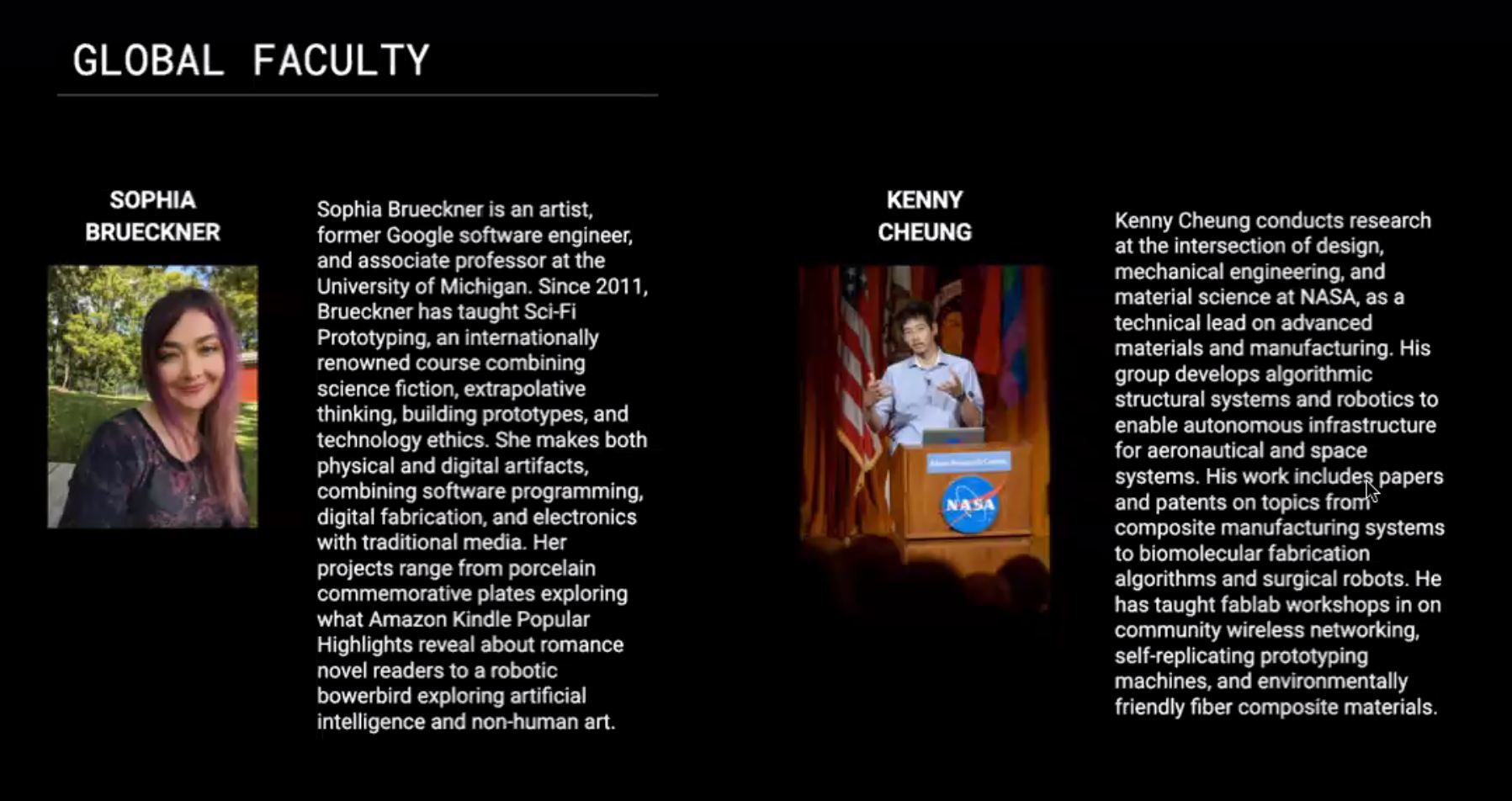 GLOBAL FACULTY

SOPHIA
BRUECKNER

Sophia Brueckner is an artist, former Google software engineer, and associate professor at the University of Michigan. Since 2011, Brueckner has taught Sci-Fi Prototyping, an internationally renowned course combining science fiction, extrapolative thinking, building prototypes, and technology ethics. She makes both physical and digital artifacts, combining software programming, digital fabrication, and electronics with traditional media. Her projects range from porcelain commemorative plates exploring what Amazon Kindle Popular Highlights reveal about romance novel readers to a robotic bowerbird exploring artificial intelligence and non-human art.

KENNY
CHEUNG

NASA

Kenny Cheung conducts research at the intersection of design, mechanical engineering, and material science at NASA, as a technical lead on advanced materials and manufacturing. His group develops algorithmic structural systems and robotics to enable autonomous infrastructure for aeronautical and space systems. His work includes papers and patents on topics from composite manufacturing systems to biomolecular fabrication algorithms and surgical robots. He has taught fablab workshops in on community wireless networking, self-replicating prototyping machines, and environmentally friendly fiber composite materials.